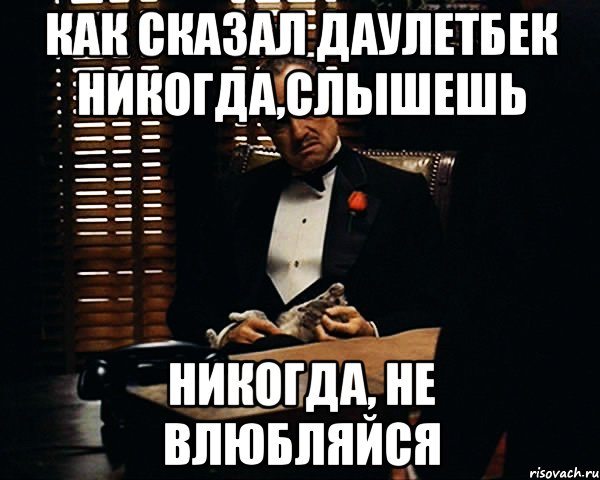 КАК СКАЗАЛ ДАУЛЕТБЕК НИКОГДА,СЛЫШЕШЬ

НИКОГДА, НЕ ВЛЮБЛЯЙСЯ

risovach.ru